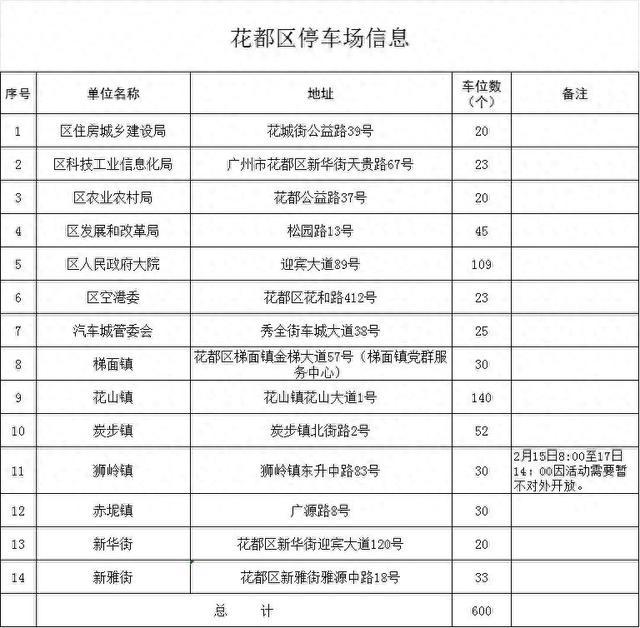 花都区停车场信息

| 序号 | 单位名称 | 地址 | 车位数（个） | 备注 |
|---|---|---|---|---|
| 1 | 区住房城乡建设局 | 花城街公益路39号 | 20 | |
| 2 | 区科技工业信息化局 | 广州市花都区新华街天贵路67号 | 23 | |
| 3 | 区农业农村局 | 花都公益路37号 | 20 | |
| 4 | 区发展和改革局 | 松园路13号 | 45 | |
| 5 | 区人民政府大院 | 迎宾大道89号 | 109 | |
| 6 | 区空港委 | 花都区花和路412号 | 23 | |
| 7 | 汽车城管委会 | 秀全街车城大道38号 | 25 | |
| 8 | 梯面镇 | 花都区梯面镇金梯大道57号（梯面镇党群服务中心） | 30 | |
| 9 | 花山镇 | 花山镇花山大道1号 | 140 | |
| 10 | 炭步镇 | 炭步镇北街路2号 | 52 | |
| 11 | 狮岭镇 | 狮岭镇东升中路83号 | 30 | 2月15日8:00至17日14：00因活动需要暂不对外开放。 |
| 12 | 赤坭镇 | 广源路8号 | 30 | |
| 13 | 新华街 | 花都区新华街迎宾大道120号 | 20 | |
| 14 | 新雅街 | 花都区新雅街雅源中路18号 | 33 | |
| | 总 计 | | 600 | |